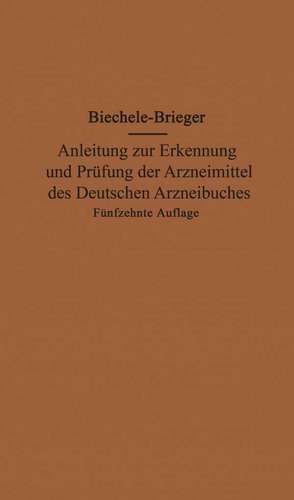 Biechele-Brieger

Anleitung zur Erkennung und Prüfung der Arzneimittel des Deutschen Arzneibuches

Fünfzehnte Auflage